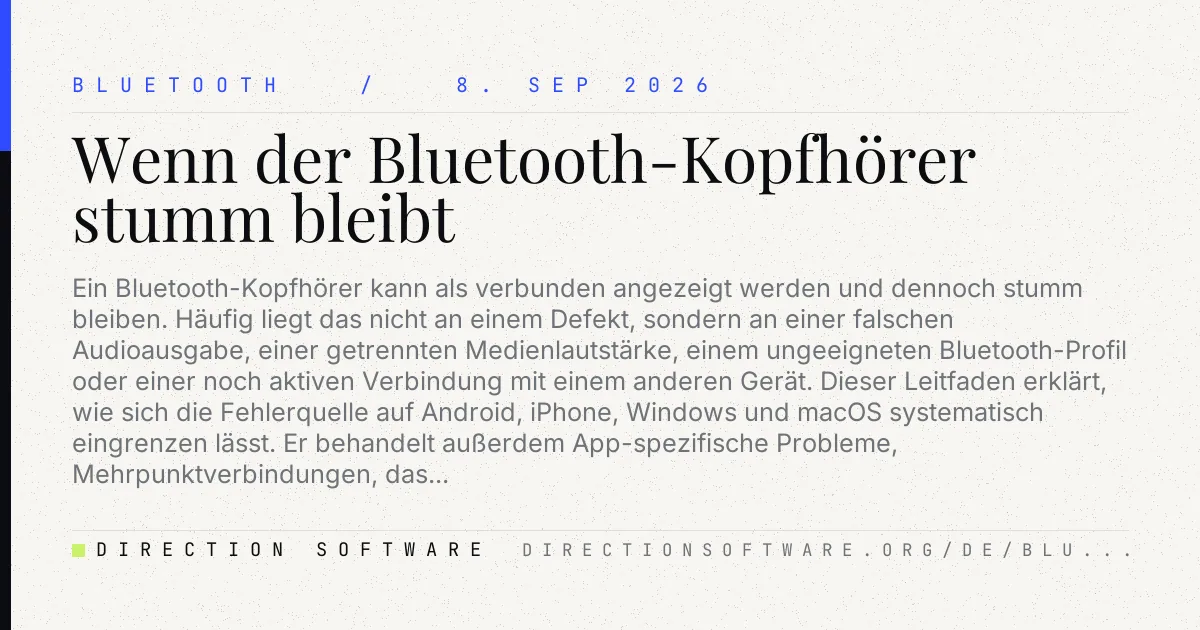 BLUETOOTH / 8. SEP 2026

Wenn der Bluetooth-Kopfhörer stumm bleibt

Ein Bluetooth-Kopfhörer kann als verbunden angezeigt werden und dennoch stumm bleiben. Häufig liegt das nicht an einem Defekt, sondern an einer falschen Audioausgabe, einer getrennten Medienlautstärke, einem ungeeigneten Bluetooth-Profil oder einer noch aktiven Verbindung mit einem anderen Gerät. Dieser Leitfaden erklärt, wie sich die Fehlerquelle auf Android, iPhone, Windows und macOS systematisch eingrenzen lässt. Er behandelt außerdem App-spezifische Probleme, Mehrpunktverbindungen, das...

DIRECTION SOFTWARE DIRECTIONSOFTWARE.ORG/DE/BLU...